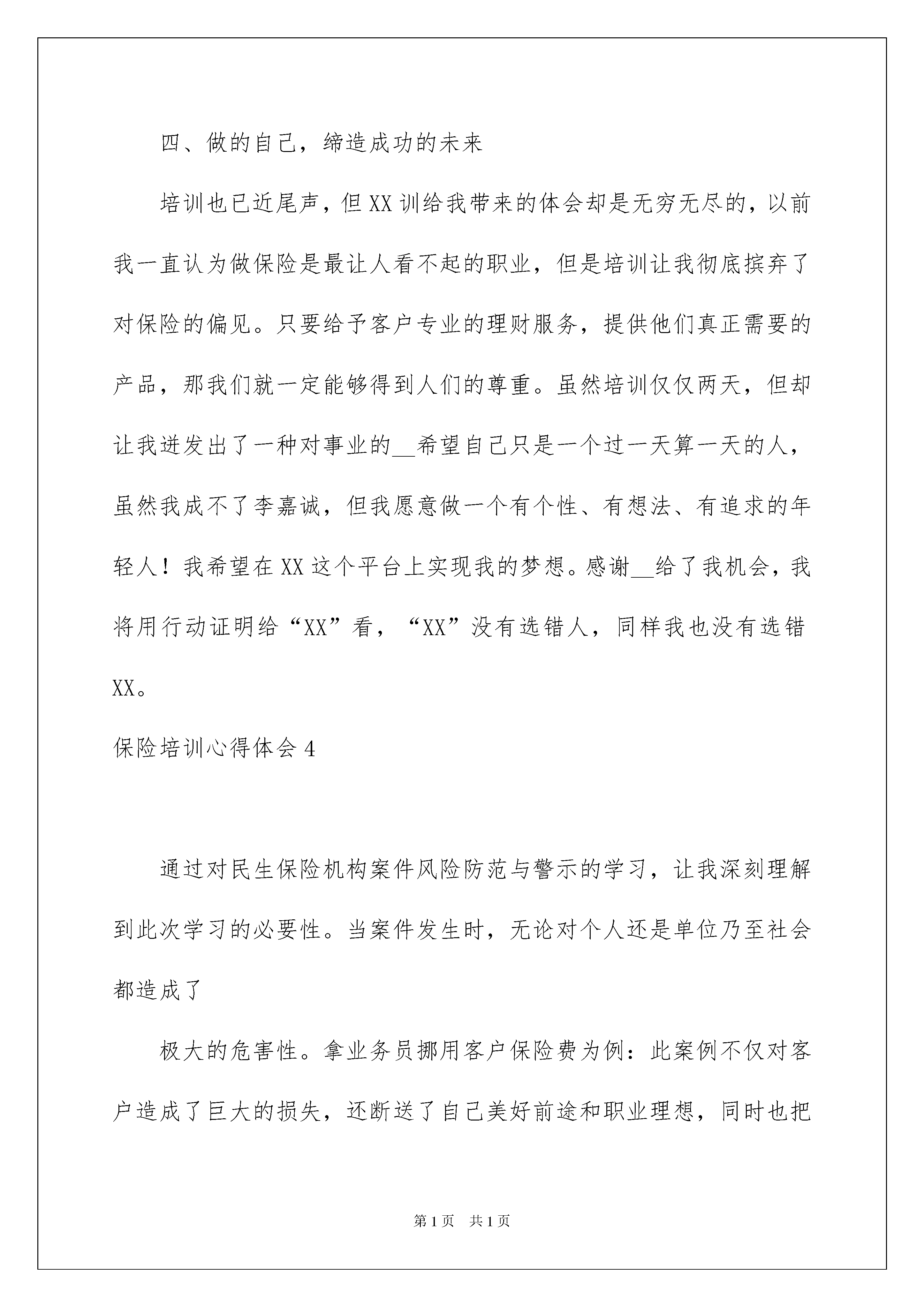 四、做的自己，缔造成功的未来

培训也已近尾声，但XX训给我带来的体会却是无穷无尽的，以前我一直认为做保险是最让人看不起的职业，但是培训让我彻底摈弃了对保险的偏见。只要给予客户专业的理财服务，提供他们真正需要的产品，那我们就一定能够得到人们的尊重。虽然培训仅仅两天，但却让我迸发出了一种对事业的__希望自己只是一个过一天算一天的人，虽然我成不了李嘉诚，但我愿意做一个有个性、有想法、有追求的年轻人！我希望在XX这个平台上实现我的梦想。感谢__给了我机会，我将用行动证明给“XX”看，“XX”没有选错人，同样我也没有选错XX。

保险培训心得体会4

通过对民生保险机构案件风险防范与警示的学习，让我深刻理解到此次学习的必要性。当案件发生时，无论对个人还是单位乃至社会都造成了

极大的危害性。拿业务员挪用客户保险费为例：此案例不仅对客户造成了巨大的损失，还断送了自己美好前途和职业理想，同时也把

第1页 共1页